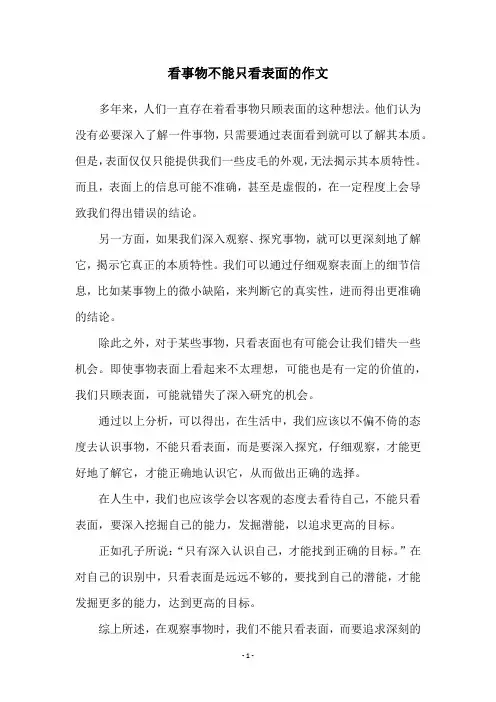 看事物不能只看表面的作文

多年来，人们一直存在着看事物只顾表面的这种想法。他们认为没有必要深入了解一件事物，只需要通过表面看到就可以了解其本质。但是，表面仅仅只能提供我们一些皮毛的外观，无法揭示其本质特性。而且，表面上的信息可能不准确，甚至是虚假的，在一定程度上会导致我们得出错误的结论。

另一方面，如果我们深入观察、探究事物，就可以更深刻地了解它，揭示它真正的本质特性。我们可以通过仔细观察表面上的细节信息，比如某事物上的微小缺陷，来判断它的真实性，进而得出更准确的结论。

除此之外，对于某些事物，只看表面也有可能会让我们错失一些机会。即使事物表面上看起来不太理想，可能也是有一定的价值的，我们只顾表面，可能就错失了深入研究的机会。

通过以上分析，可以得出，在生活中，我们应该以不偏不倚的态度去认识事物，不能只看表面，而是要深入探究，仔细观察，才能更好地了解它，才能正确地认识它，从而做出正确的选择。

在人生中，我们也应该学会以客观的态度去看待自己，不能只看表面，要深入挖掘自己的能力，发掘潜能，以追求更高的目标。

正如孔子所说：“只有深入认识自己，才能找到正确的目标。”在对自己的识别中，只看表面是远远不够的，要找到自己的潜能，才能发掘更多的能力，达到更高的目标。

综上所述，在观察事物时，我们不能只看表面，而要追求深刻的

- 1 -